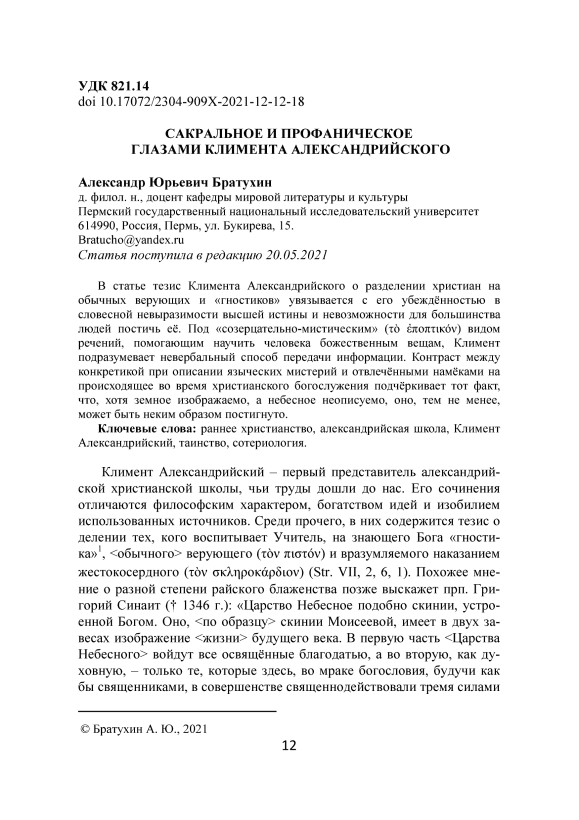 УДК 821.14
doi 10.17072/2304-909X-2021-12-12-18

САКРАЛЬНОЕ И ПРОФАНИЧЕСКОЕ ГЛАЗАМИ КЛИМЕНТА АЛЕКСАНДРИЙСКОГО

Александр Юрьевич Братухин
д. филол. н., доцент кафедры мировой литературы и культуры
Пермский государственный национальный исследовательский университет
614990, Россия, Пермь, ул. Букирева, 15.
Bratucho@yandex.ru
Статья поступила в редакцию 20.05.2021

В статье тезис Климента Александрийского о разделении христиан на обычных верующих и «гностиков» увязывается с его убеждённостью в словесной невыразимости высшей истины и невозможности для большинства людей постичь её. Под «созерцательно-мистическим» (τὸ ἐποπτικόν) видом речений, помогающим научить человека божественным вещам, Климент подразумевает невербальный способ передачи информации. Контраст между конкретикой при описании языческих мистерий и отвлечёнными намёками на происходящее во время христианского богослужения подчёркивает тот факт, что, хотя земное изображаемо, а небесное неописуемо, оно, тем не менее, может быть неким образом постигнуто.

Ключевые слова: раннее христианство, александрийская школа, Климент Александрийский, таинство, сотериология.

Климент Александрийский – первый представитель александрийской христианской школы, чьи труды дошли до нас. Его сочинения отличаются философским характером, богатством идей и изобилием использованных источников. Среди прочего, в них содержится тезис о делении тех, кого воспитывает Учитель, на знающего Бога «гностика»$^1$, <обычного> верующего (τὸν πιστόν) и вразумляемого наказанием жестокосердного (τὸν σκληροκάρδιον) (Str. VII, 2, 6, 1). Похожее мнение о разной степени райского блаженства позже выскажет прп. Григорий Синаит († 1346 г.): «Царство Небесное подобно скинии, устроенной Богом. Оно, <по образцу> скинии Моисеевой, имеет в двух завесах изображение <жизни> будущего века. В первую часть <Царства Небесного> войдут все освящённые благодатью, а во вторую, как духовную, – только те, которые здесь, во мраке богословия, будучи как бы священниками, в совершенстве священнодействовали тремя силами

© Братухин А. Ю., 2021

12